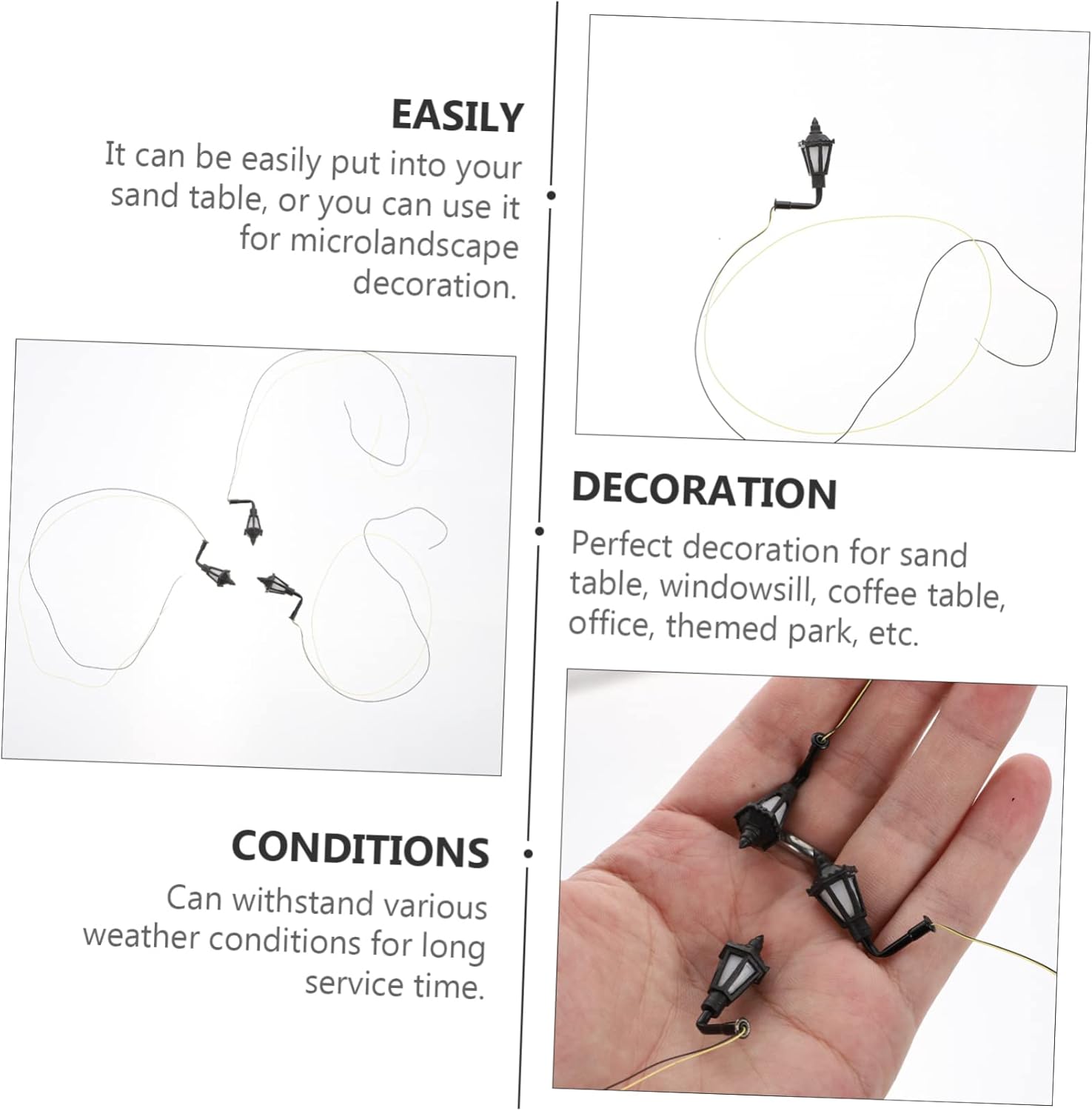 EASILY

It can be easily put into your sand table, or you can use it for microlandscape decoration.

DECORATION

Perfect decoration for sand table, windowsill, coffee table, office, themed park, etc.

CONDITIONS

Can withstand various weather conditions for long service time.